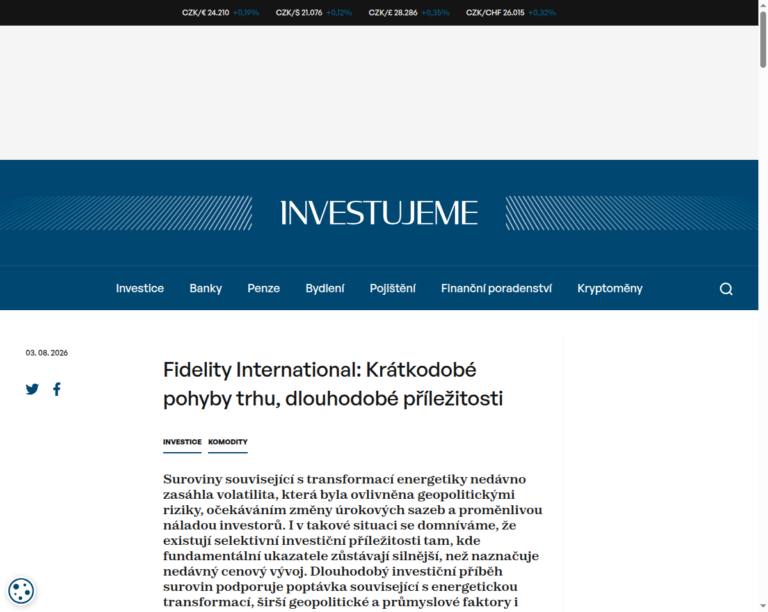 CZK/€ 24.210 +0,19% CZK/$ 21.076 +0,12% CZK/£ 28.286 +0,35% CZK/CHF 26.015 +0,32%

INVESTUJEME

Investice Banky Penze Bydlení Pojištění Finanční poradenství Kryptoměny

03. 08. 2026

Fidelity International: Krátkodobé pohyby trhu, dlouhodobé příležitosti

INVESTICE KOMODITY

Suroviny související s transformací energetiky nedávno zasáhla volatilita, která byla ovlivněna geopolitickými riziky, očekáváním změny úrokových sazeb a proměnlivou náladou investorů. I v takové situaci se domníváme, že existují selektivní investiční příležitosti tam, kde fundamentální ukazatele zůstávají silnější, než naznačuje nedávný cenový vývoj. Dlouhodobý investiční příběh surovin podporuje poptávka související s energetickou transformací, širší geopolitické a průmyslové faktory i